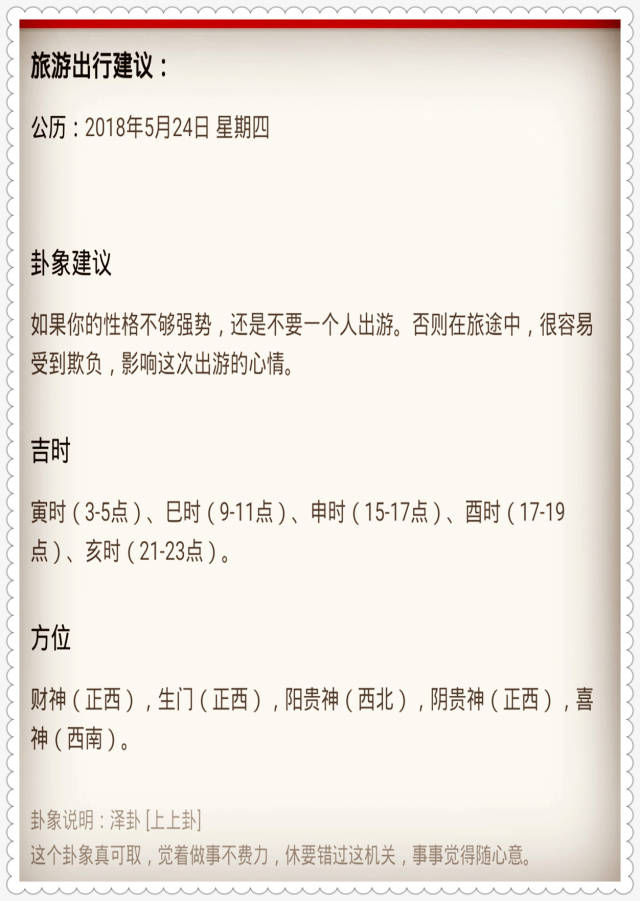 旅游出行建议：

公历：2018年5月24日 星期四

卦象建议

如果你的性格不够强势，还是不要一个人出游。否则在旅途中，很容易受到欺负，影响这次出游的心情。

吉时

寅时（3-5点）、巳时（9-11点）、申时（15-17点）、酉时（17-19点）、亥时（21-23点）。

方位

财神（正西），生门（正西），阳贵神（西北），阴贵神（正西），喜神（西南）。

卦象说明：泽卦 [上上卦]
这个卦象真可取，觉着做事不费力，休要错过这机关，事事觉得随心意。